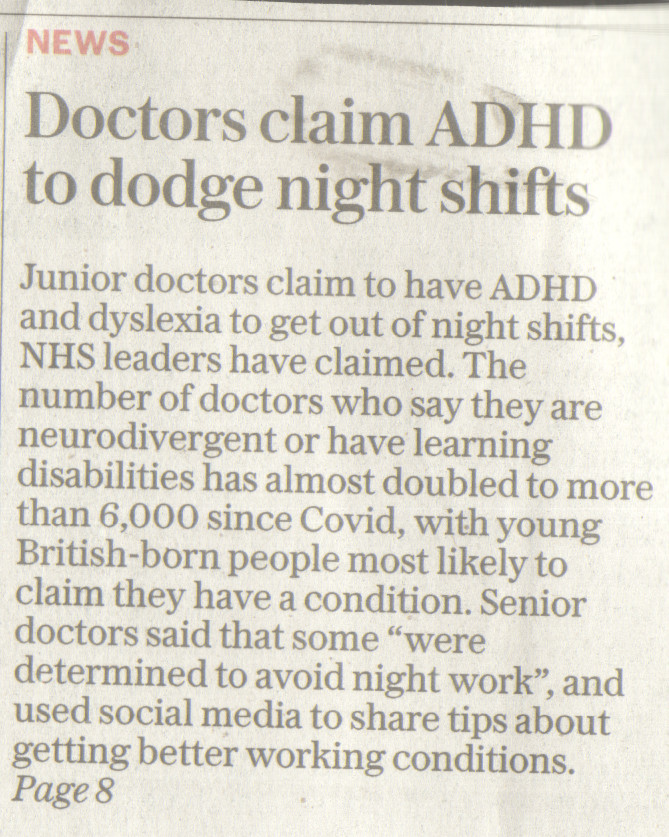 NEWS

Doctors claim ADHD to dodge night shifts

Junior doctors claim to have ADHD and dyslexia to get out of night shifts, NHS leaders have claimed. The number of doctors who say they are neurodivergent or have learning disabilities has almost doubled to more than 6,000 since Covid, with young British-born people most likely to claim they have a condition. Senior doctors said that some "were determined to avoid night work", and used social media to share tips about getting better working conditions.
Page 8